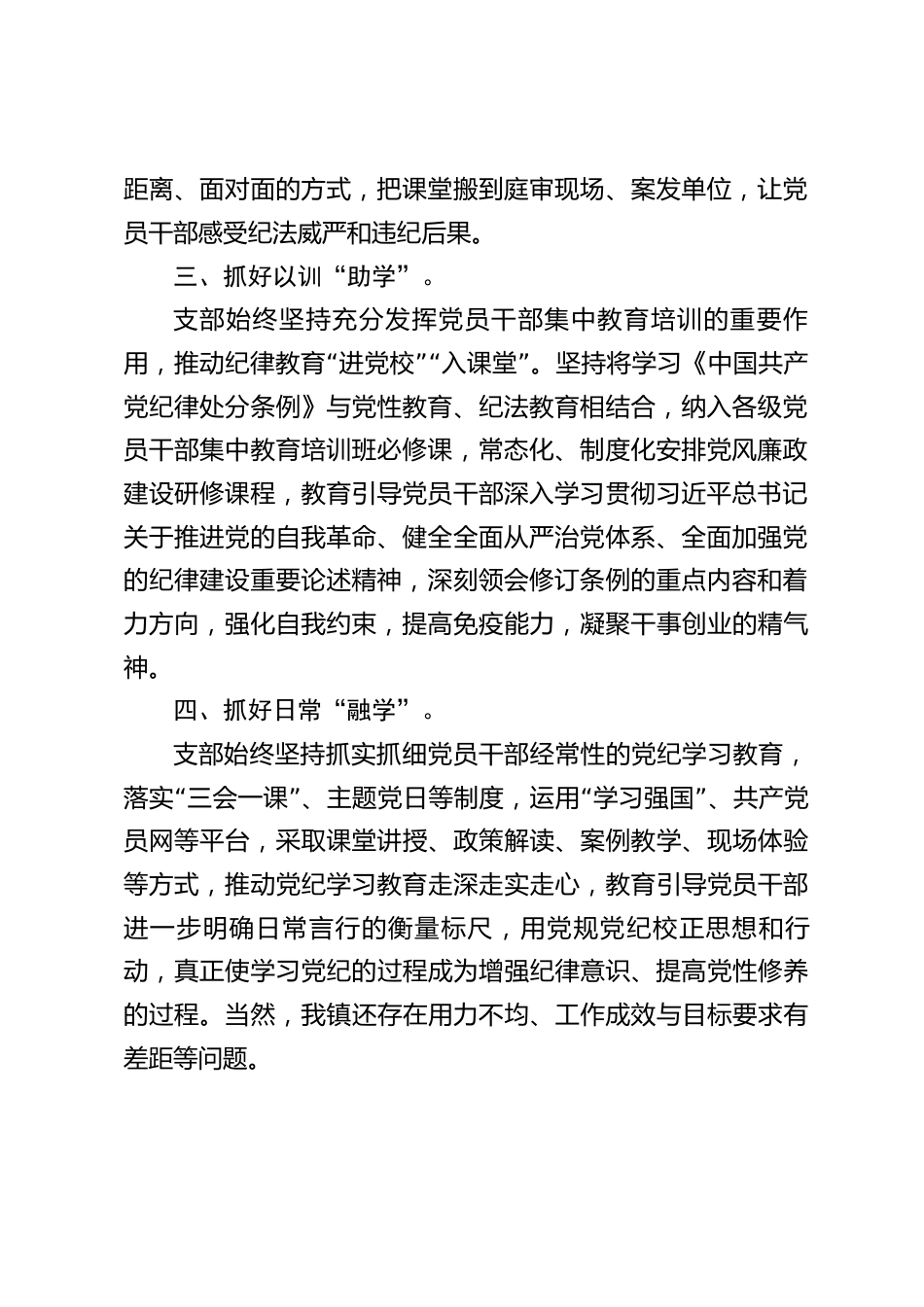 距离、面对面的方式，把课堂搬到庭审现场、案发单位，让党员干部感受纪法威严和违纪后果。

三、抓好以训“助学”。

支部始终坚持充分发挥党员干部集中教育培训的重要作用，推动纪律教育“进党校”“入课堂”。坚持将学习《中国共产党纪律处分条例》与党性教育、纪法教育相结合，纳入各级党员干部集中教育培训班必修课，常态化、制度化安排党风廉政建设研修课程，教育引导党员干部深入学习贯彻习近平总书记关于推进党的自我革命、健全全面从严治党体系、全面加强党的纪律建设重要论述精神，深刻领会修订条例的重点内容和着力方向，强化自我约束，提高免疫能力，凝聚干事创业的精气神。

四、抓好日常“融学”。

支部始终坚持抓实抓细党员干部经常性的党纪学习教育，落实“三会一课”、主题党日等制度，运用“学习强国”、共产党员网等平台，采取课堂讲授、政策解读、案例教学、现场体验等方式，推动党纪学习教育走深走实走心，教育引导党员干部进一步明确日常言行的衡量标尺，用党规党纪校正思想和行动，真正使学习党纪的过程成为增强纪律意识、提高党性修养的过程。当然，我镇还存在用力不均、工作成效与目标要求有差距等问题。